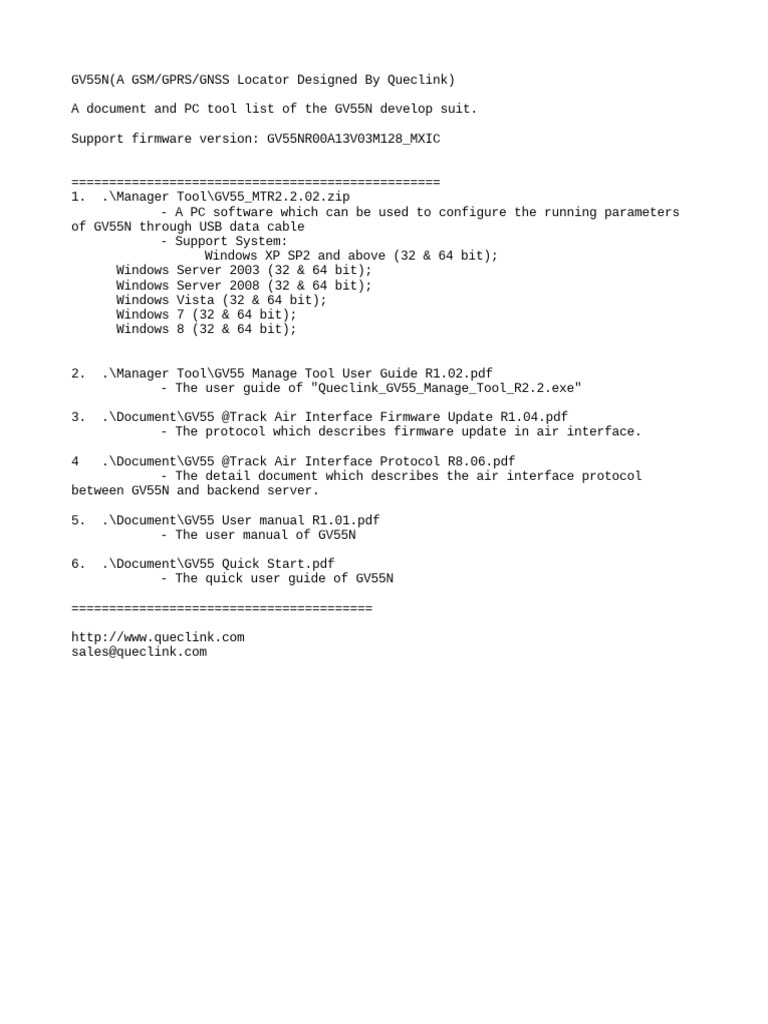 GV55N(A GSM/GPRS/GNSS Locator Designed By Queclink)

A document and PC tool list of the GV55N develop suit.

Support firmware version: GV55NR00A13V03M128_MXIC

=================================================
1. .\Manager Tool\GV55_MTR2.2.02.zip
- A PC software which can be used to configure the running parameters of GV55N through USB data cable
- Support System:
Windows XP SP2 and above (32 & 64 bit);
Windows Server 2003 (32 & 64 bit);
Windows Server 2008 (32 & 64 bit);
Windows Vista (32 & 64 bit);
Windows 7 (32 & 64 bit);
Windows 8 (32 & 64 bit);

2. .\Manager Tool\GV55 Manage Tool User Guide R1.02.pdf
- The user guide of "Queclink_GV55_Manage_Tool_R2.2.exe"

3. .\Document\GV55 @Track Air Interface Firmware Update R1.04.pdf
- The protocol which describes firmware update in air interface.

4 .\Document\GV55 @Track Air Interface Protocol R8.06.pdf
- The detail document which describes the air interface protocol between GV55N and backend server.

5. .\Document\GV55 User manual R1.01.pdf
- The user manual of GV55N

6. .\Document\GV55 Quick Start.pdf
- The quick user guide of GV55N

========================================

http://www.queclink.com
sales@queclink.com